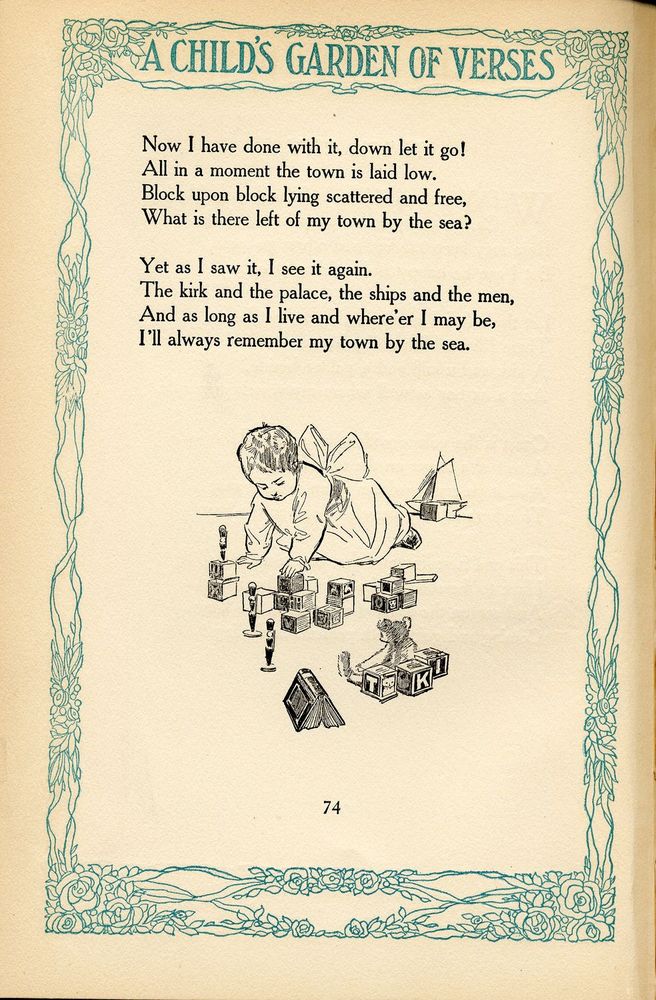 A CHILD'S GARDEN OF VERSES

Now I have done with it, down let it go!
All in a moment the town is laid low.
Block upon block lying scattered and free,
What is there left of my town by the sea?

Yet as I saw it, I see it again.
The kirk and the palace, the ships and the men,
And as long as I live and where'er I may be,
I'll always remember my town by the sea.

T K I

74